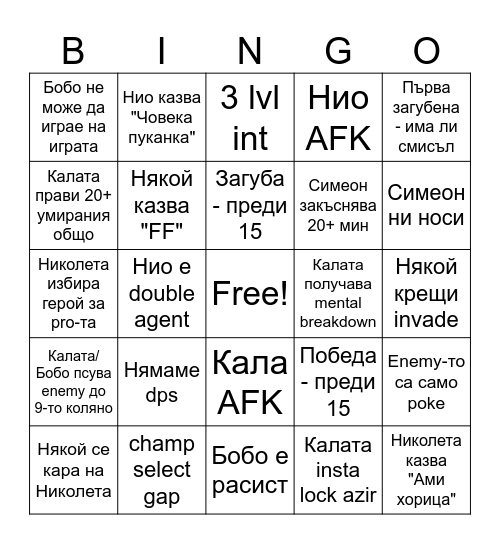 | B | I | N | G | O |
|---|---|---|---|---|
| Бобо не може да играе на играта | Нио казва "Човека пуканка" | 3 lvl int | Нио AFK | Първа загубена - има ли смисъл |
| Калата прави 20+ умирания общо | Някой казва "FF" | Загуба - преди 15 | Симеон закъснява 20+ мин | Симеон ни носи |
| Николета избира герой за pro-та | Нио е double agent | Free! | Калата получава mental breakdown | Някой крещи invade |
| Калата/ Бобо псува enemy до 9-то коляно | Нямаме dps | Кала AFK | Победа - преди 15 | Enemy-то са само poke |
| Някой се кара на Николета | champ select gap | Бобо е расист | Калата insta lock azir | Николета казва "Ами хорица" |